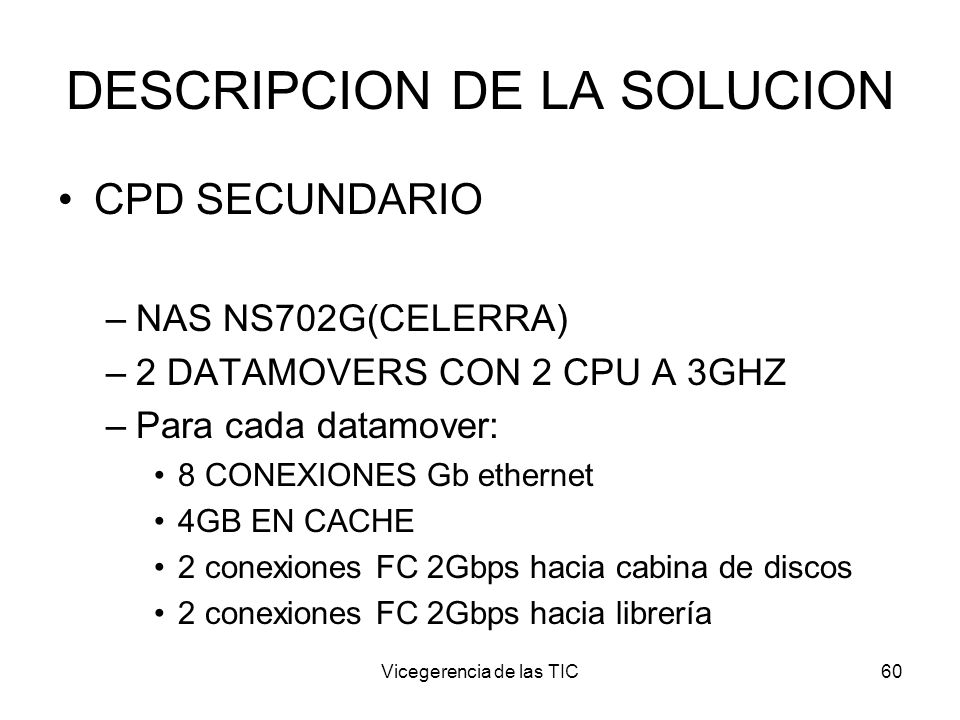 DESCRIPCION DE LA SOLUCION

• CPD SECUNDARIO

– NAS NS702G(CELERRA)
– 2 DATAMOVERS CON 2 CPU A 3GHZ
– Para cada datamover:
• 8 CONEXIONES Gb ethernet
• 4GB EN CACHE
• 2 conexiones FC 2Gbps hacia cabina de discos
• 2 conexiones FC 2Gbps hacia librería

Vicegerencia de las TIC

60